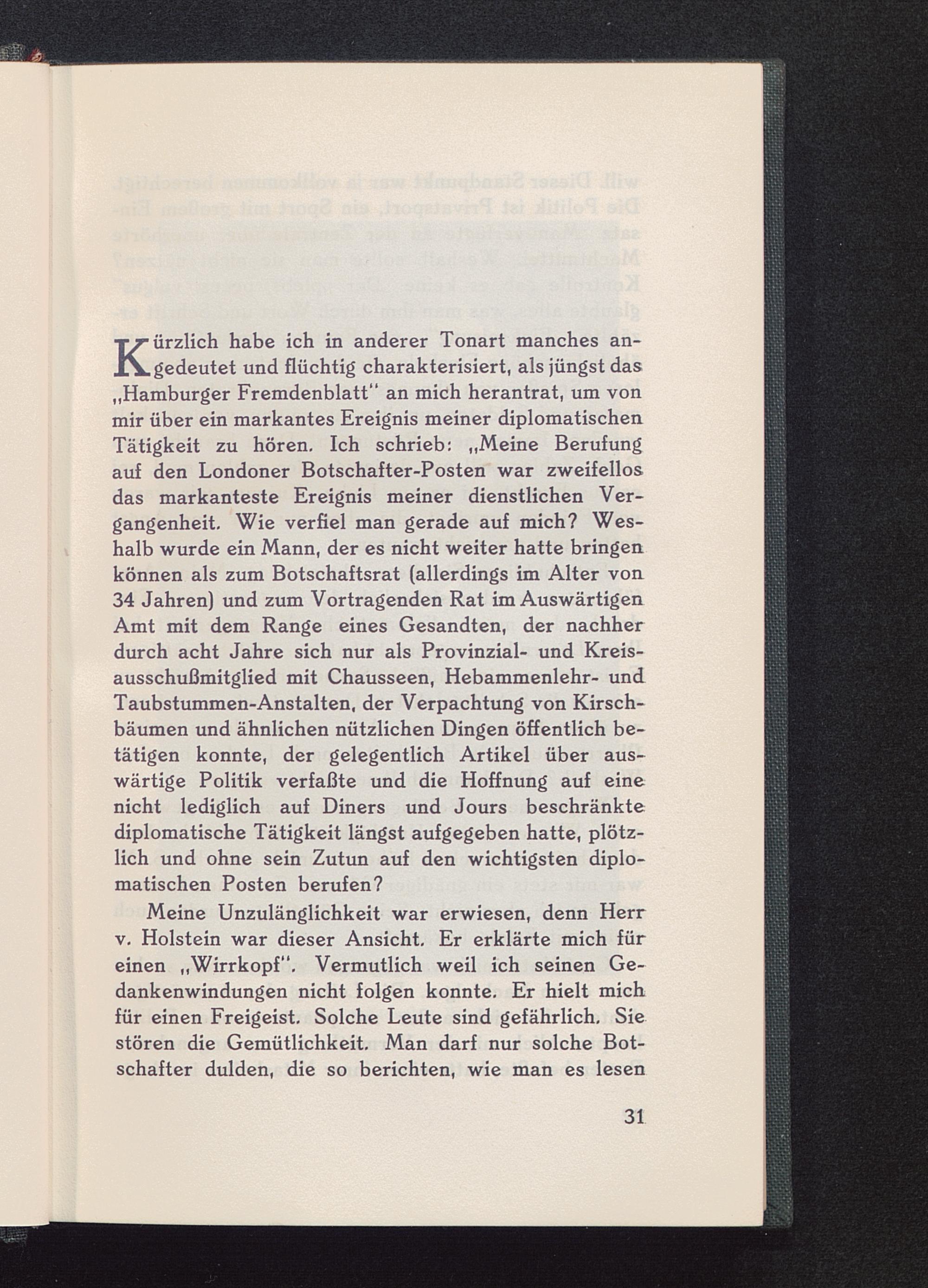 Kürzlich habe ich in anderer Tonart manches angedeutet und flüchtig charakterisiert, als jüngst das „Hamburger Fremdenblatt" an mich herantrat, um von mir über ein markantes Ereignis meiner diplomatischen Tätigkeit zu hören. Ich schrieb: „Meine Berufung auf den Londoner Botschafter-Posten war zweifellos das markanteste Ereignis meiner dienstlichen Vergangenheit. Wie verfiel man gerade auf mich? Weshalb wurde ein Mann, der es nicht weiter hatte bringen können als zum Botschaftsrat (allerdings im Alter von 34 Jahren) und zum Vortragenden Rat im Auswärtigen Amt mit dem Range eines Gesandten, der nachher durch acht Jahre sich nur als Provinzial- und Kreisausschußmitglied mit Chausseen, Hebammenlehr- und Taubstummen-Anstalten, der Verpachtung von Kirschbäumen und ähnlichen nützlichen Dingen öffentlich betätigen konnte, der gelegentlich Artikel über auswärtige Politik verfaßte und die Hoffnung auf eine nicht lediglich auf Diners und Jours beschränkte diplomatische Tätigkeit längst aufgegeben hatte, plötzlich und ohne sein Zutun auf den wichtigsten diplomatischen Posten berufen?

Meine Unzulänglichkeit war erwiesen, denn Herr v. Holstein war dieser Ansicht. Er erklärte mich für einen „Wirrkopf". Vermutlich weil ich seinen Gedankenwindungen nicht folgen konnte. Er hielt mich für einen Freigeist. Solche Leute sind gefährlich. Sie stören die Gemütlichkeit. Man darf nur solche Botschafter dulden, die so berichten, wie man es lesen

31